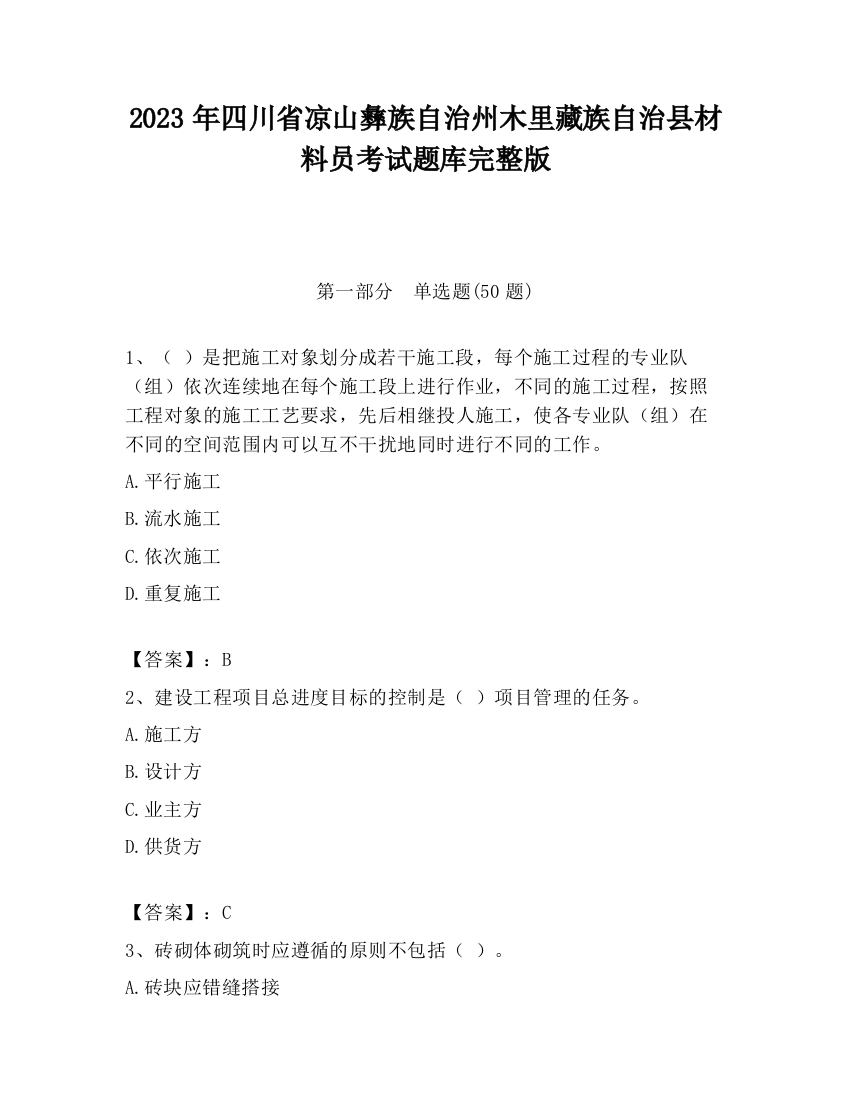 2023 年四川省凉山彝族自治州木里藏族自治县材料员考试题库完整版

第一部分　单选题(50 题)

1、（ ）是把施工对象划分成若干施工段，每个施工过程的专业队（组）依次连续地在每个施工段上进行作业，不同的施工过程，按照工程对象的施工工艺要求，先后相继投人施工，使各专业队（组）在不同的空间范围内可以互不干扰地同时进行不同的工作。

A.平行施工

B.流水施工

C.依次施工

D.重复施工

【答案】：B

2、建设工程项目总进度目标的控制是（ ）项目管理的任务。

A.施工方

B.设计方

C.业主方

D.供货方

【答案】：C

3、砖砌体砌筑时应遵循的原则不包括（ ）。

A.砖块应错缝搭接